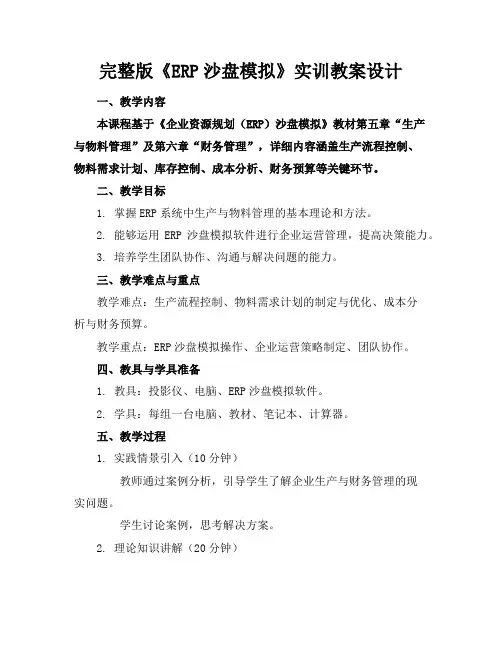 完整版《ERP 沙盘模拟》实训教案设计

一、教学内容

本课程基于《企业资源规划（ERP）沙盘模拟》教材第五章“生产与物料管理”及第六章“财务管理”，详细内容涵盖生产流程控制、物料需求计划、库存控制、成本分析、财务预算等关键环节。

二、教学目标

1. 掌握 ERP 系统中生产与物料管理的基本理论和方法。

2. 能够运用 ERP 沙盘模拟软件进行企业运营管理，提高决策能力。

3. 培养学生团队协作、沟通与解决问题的能力。

三、教学难点与重点

教学难点：生产流程控制、物料需求计划的制定与优化、成本分析与财务预算。

教学重点：ERP 沙盘模拟操作、企业运营策略制定、团队协作。

四、教具与学具准备

1. 教具：投影仪、电脑、ERP 沙盘模拟软件。

2. 学具：每组一台电脑、教材、笔记本、计算器。

五、教学过程

1. 实践情景引入（10 分钟）

教师通过案例分析，引导学生了解企业生产与财务管理的现实问题。

学生讨论案例，思考解决方案。

2. 理论知识讲解（20 分钟）